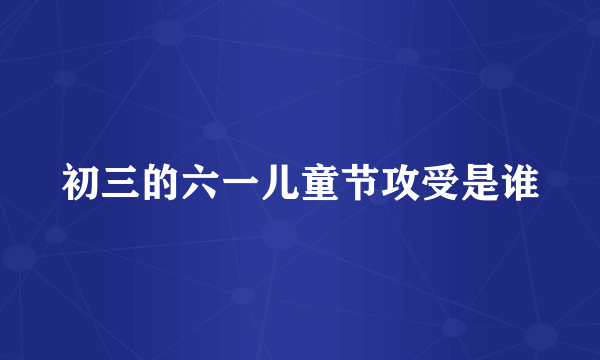 初三的六一儿童节攻受是谁